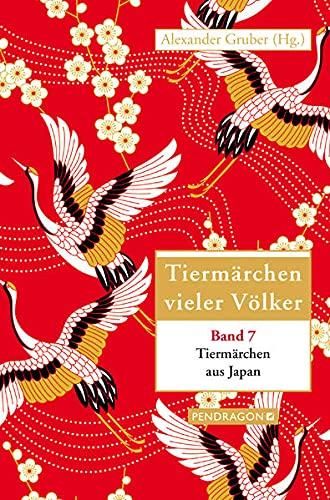 Alexander Gruber (Hg.)

Tiermärchen vieler Völker

Band 7
Tiermärchen aus Japan

PENDRAGON